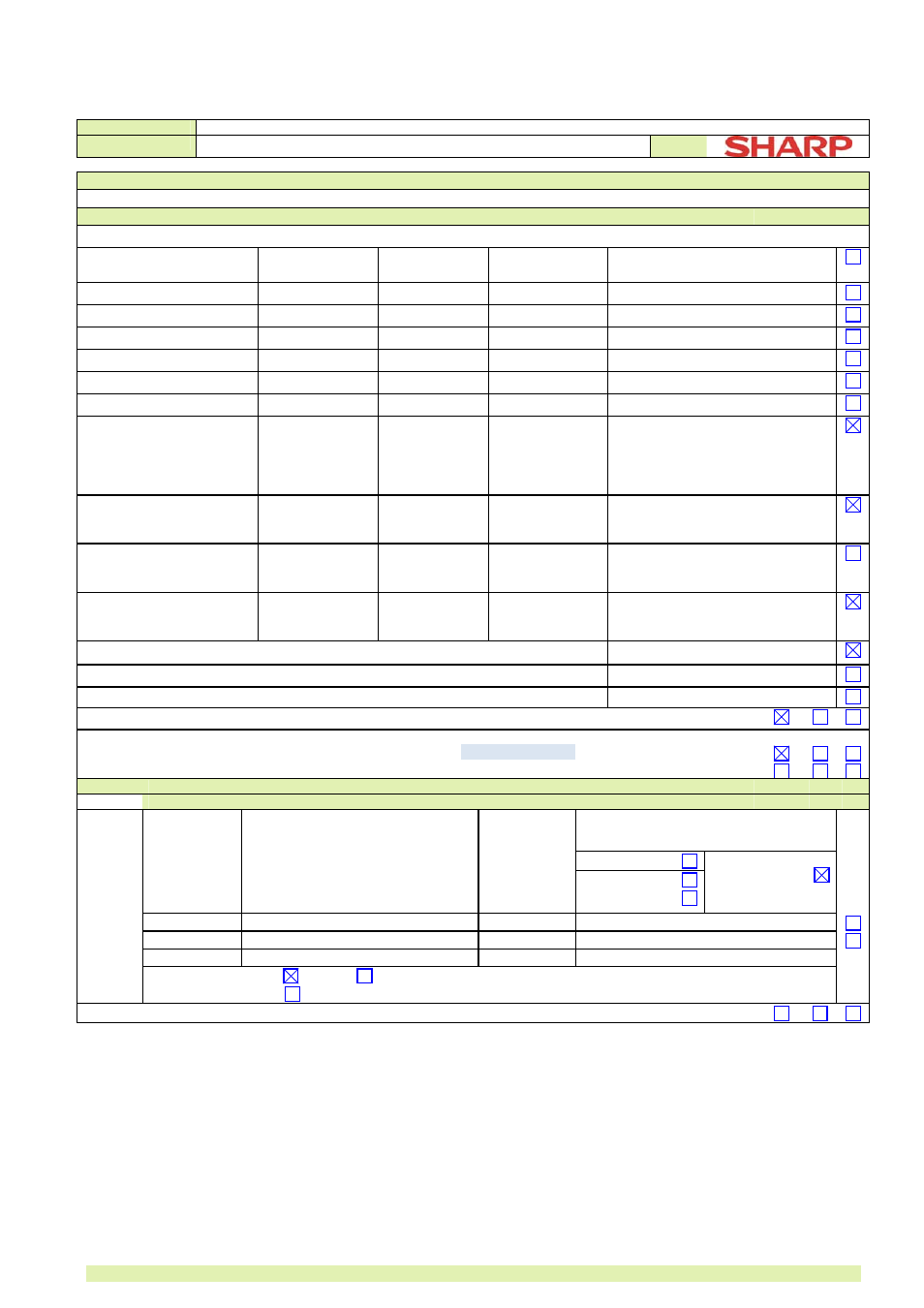 SHARP